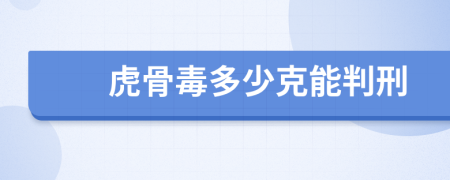 虎骨毒多少克能判刑